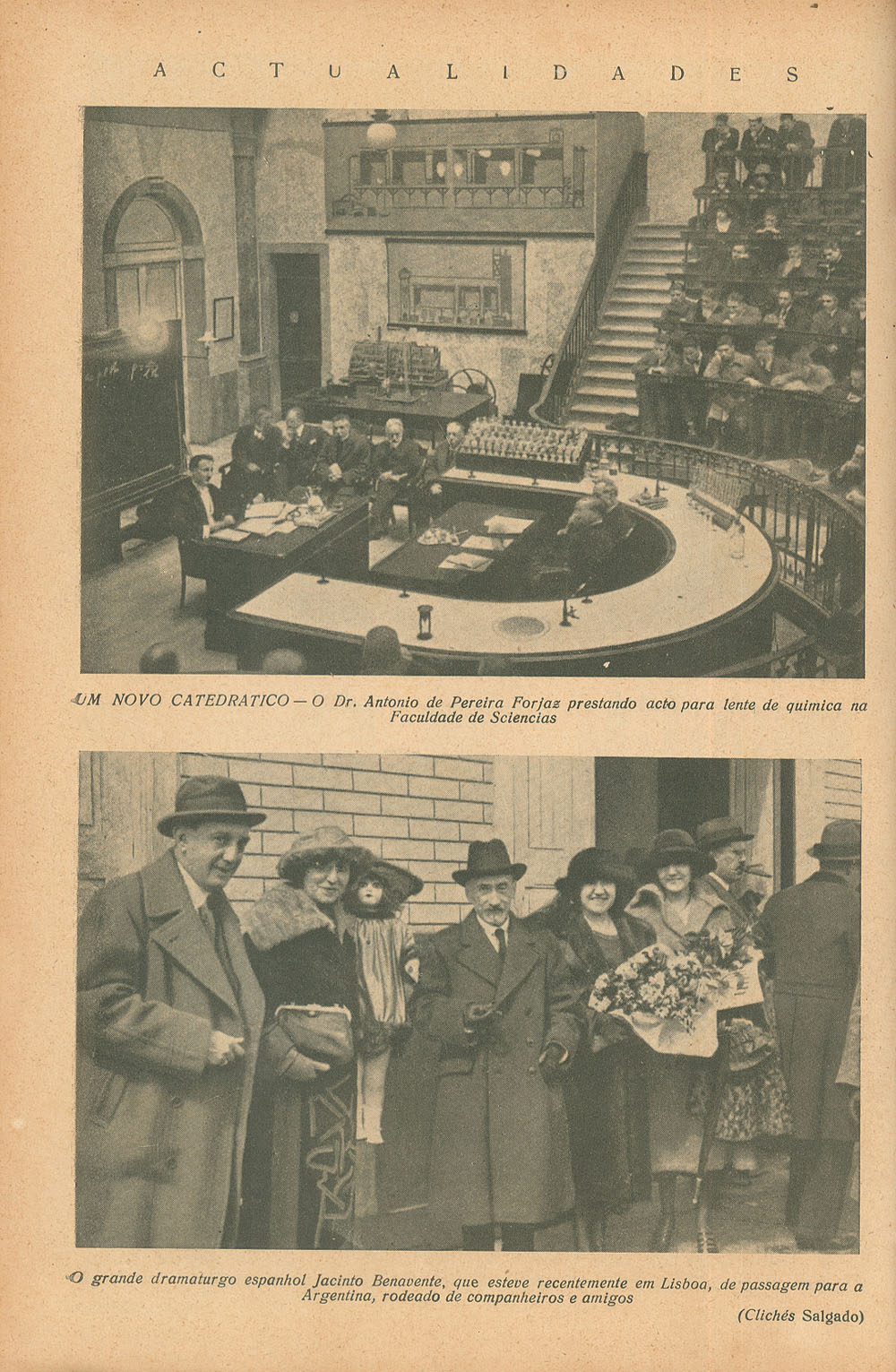 ACTUALIDADES

UM NOVO CATEDRATICO — O Dr. Antonio de Pereira Forjaz prestando acto para lente de quimica na Faculdade de Sciencias

O grande dramaturgo espanhol Jacinto Benavente, que esteve recentemente em Lisboa, de passagem para a Argentina, rodeado de companheiros e amigos

(Clichés Salgado)